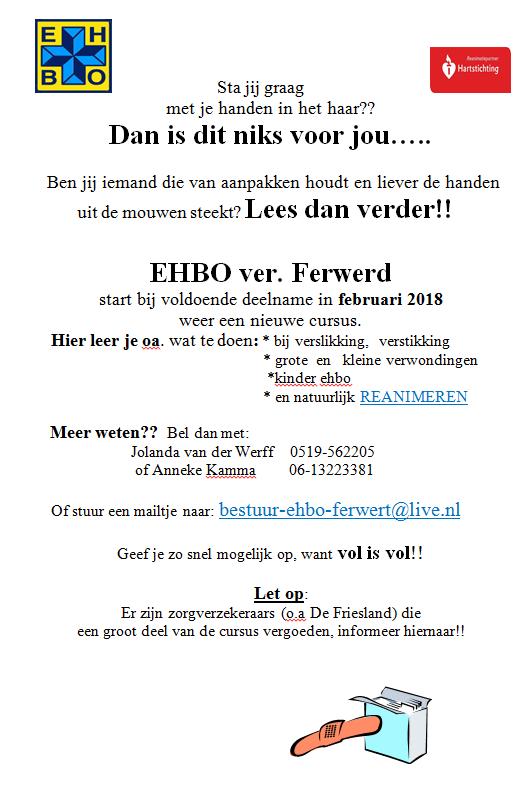 E H B O

Reanimatiepartner Hartstichting

Sta jij graag met je handen in het haar??

Dan is dit niks voor jou…..

Ben jij iemand die van aanpakken houdt en liever de handen uit de mouwen steekt? Lees dan verder!!

EHBO ver. Ferwerd

start bij voldoende deelname in februari 2018 weer een nieuwe cursus.

Hier leer je oa. wat te doen: * bij verslikking, verstikking
* grote en kleine verwondingen
*kinder ehbo
* en natuurlijk REANIMEREN

Meer weten?? Bel dan met:
Jolanda van der Werff 0519-562205
of Anneke Kamma 06-13223381

Of stuur een mailtje naar: bestuur-ehbo-ferwert@live.nl

Geef je zo snel mogelijk op, want vol is vol!!

Let op:
Er zijn zorgverzekeraars (o.a De Friesland) die een groot deel van de cursus vergoeden, informeer hiernaar!!